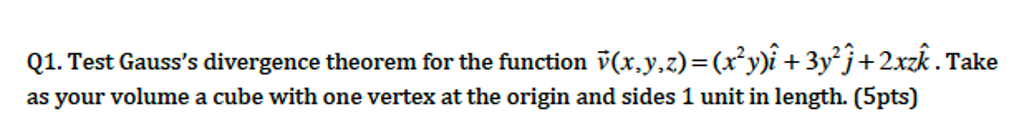 Q1. Test Gauss's divergence theorem for the function $\vec{v}(x,y,z)=(x^2y)\hat{i}+3y^2\hat{j}+2xz\hat{k}$. Take as your volume a cube with one vertex at the origin and sides 1 unit in length. (5pts)